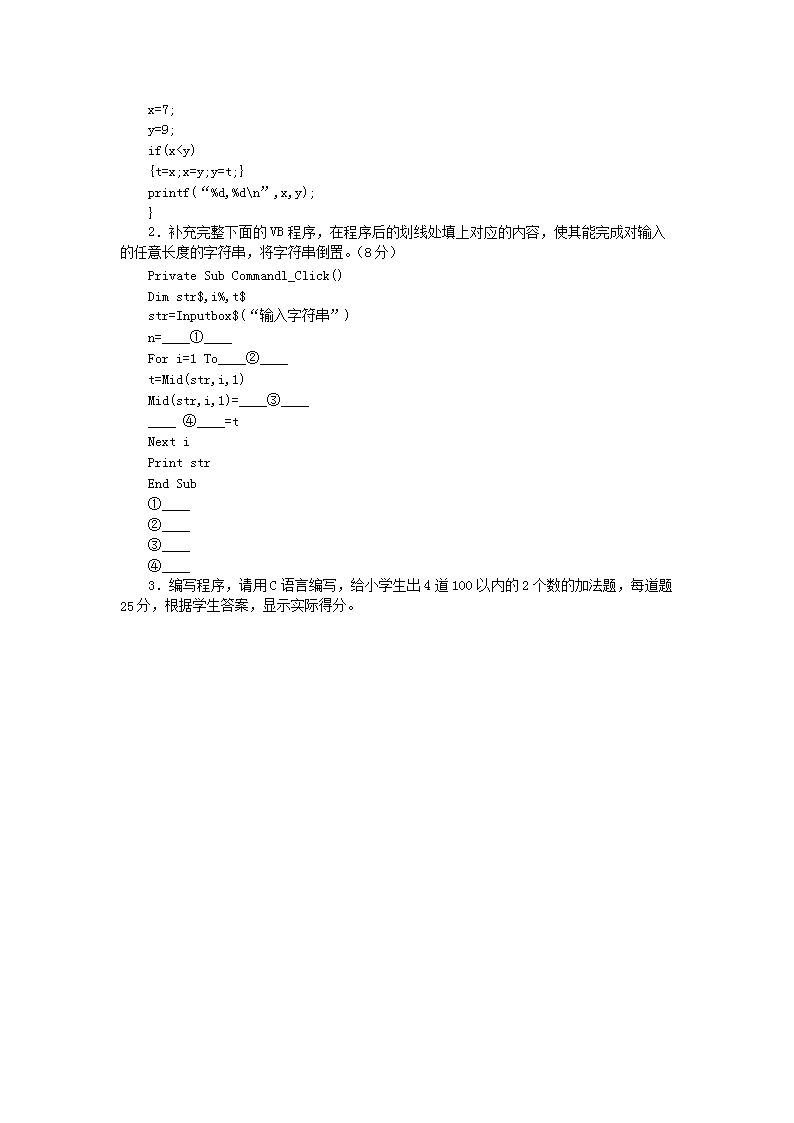 x=7;
y=9;
if(x<y)
{t=x;x=y;y=t;}
printf(“%d,%d\n”,x,y);
}

2．补充完整下面的VB程序，在程序后的划线处填上对应的内容，使其能完成对输入的任意长度的字符串，将字符串倒置。(8分)

Private Sub Commandl_Click()
Dim str$,i%,t$
str=Inputbox$(“输入字符串”)
n=____①____
For i=1 To____②____
t=Mid(str,i,1)
Mid(str,i,1)=____③____
____ ④____=t
Next i
Print str
End Sub
①____
②____
③____
④____

3．编写程序，请用C语言编写，给小学生出4道100以内的2个数的加法题，每道题25分，根据学生答案，显示实际得分。